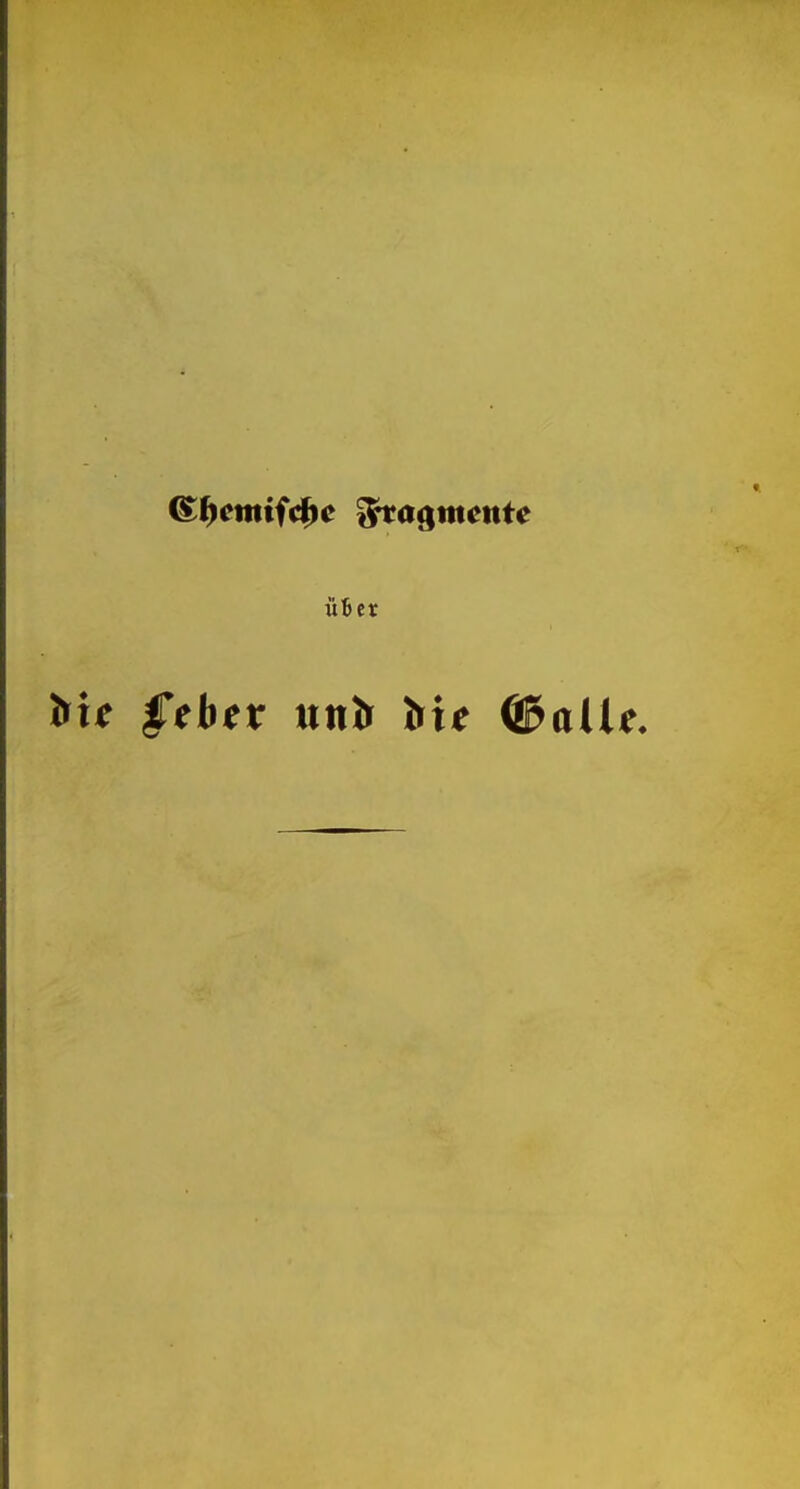 Chemische Fragmente

über

die Leber und die Galle.